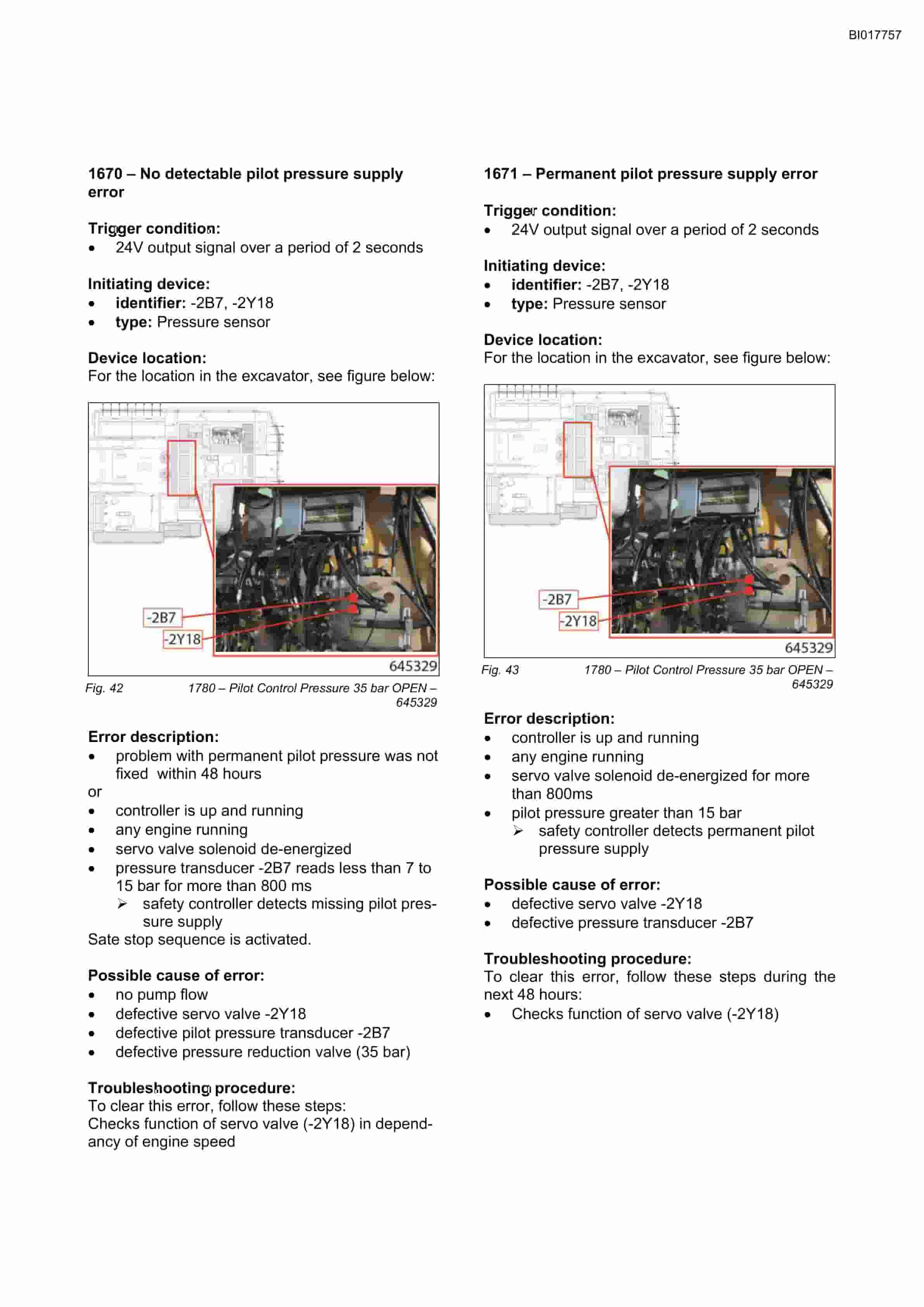 BI017757

1670 – No detectable pilot pressure supply error

Trigger condition:
• 24V output signal over a period of 2 seconds

Initiating device:
• identifier: -2B7, -2Y18
• type: Pressure sensor

Device location:
For the location in the excavator, see figure below:

-2B7
-2Y18
645329

Fig. 42 1780 – Pilot Control Pressure 35 bar OPEN – 645329

Error description:
• problem with permanent pilot pressure was not fixed within 48 hours
or
• controller is up and running
• any engine running
• servo valve solenoid de-energized
• pressure transducer -2B7 reads less than 7 to 15 bar for more than 800 ms
➢ safety controller detects missing pilot pressure supply
Sate stop sequence is activated.

Possible cause of error:
• no pump flow
• defective servo valve -2Y18
• defective pilot pressure transducer -2B7
• defective pressure reduction valve (35 bar)

Troubleshooting procedure:
To clear this error, follow these steps:
Checks function of servo valve (-2Y18) in dependancy of engine speed

1671 – Permanent pilot pressure supply error

Trigger condition:
• 24V output signal over a period of 2 seconds

Initiating device:
• identifier: -2B7, -2Y18
• type: Pressure sensor

Device location:
For the location in the excavator, see figure below:

-2B7
-2Y18
645329

Fig. 43 1780 – Pilot Control Pressure 35 bar OPEN – 645329

Error description:
• controller is up and running
• any engine running
• servo valve solenoid de-energized for more than 800ms
• pilot pressure greater than 15 bar
➢ safety controller detects permanent pilot pressure supply

Possible cause of error:
• defective servo valve -2Y18
• defective pressure transducer -2B7

Troubleshooting procedure:
To clear this error, follow these steps during the next 48 hours:
• Checks function of servo valve (-2Y18)